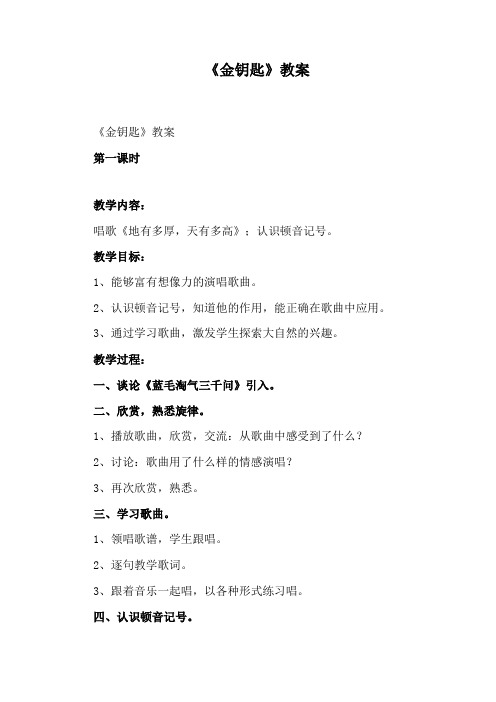 《金钥匙》教案

《金钥匙》教案

第一课时

教学内容：

唱歌《地有多厚，天有多高》；认识顿音记号。

教学目标：

1、能够富有想像力的演唱歌曲。

2、认识顿音记号，知道他的作用，能正确在歌曲中应用。

3、通过学习歌曲，激发学生探索大自然的兴趣。

教学过程：

一、谈论《蓝毛淘气三千问》引入。

二、欣赏，熟悉旋律。

1、播放歌曲，欣赏，交流：从歌曲中感受到了什么？

2、讨论：歌曲用了什么样的情感演唱？

3、再次欣赏，熟悉。

三、学习歌曲。

1、领唱歌谱，学生跟唱。

2、逐句教学歌词。

3、跟着音乐一起唱，以各种形式练习唱。

四、认识顿音记号。